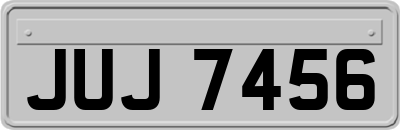 JUJ 7456